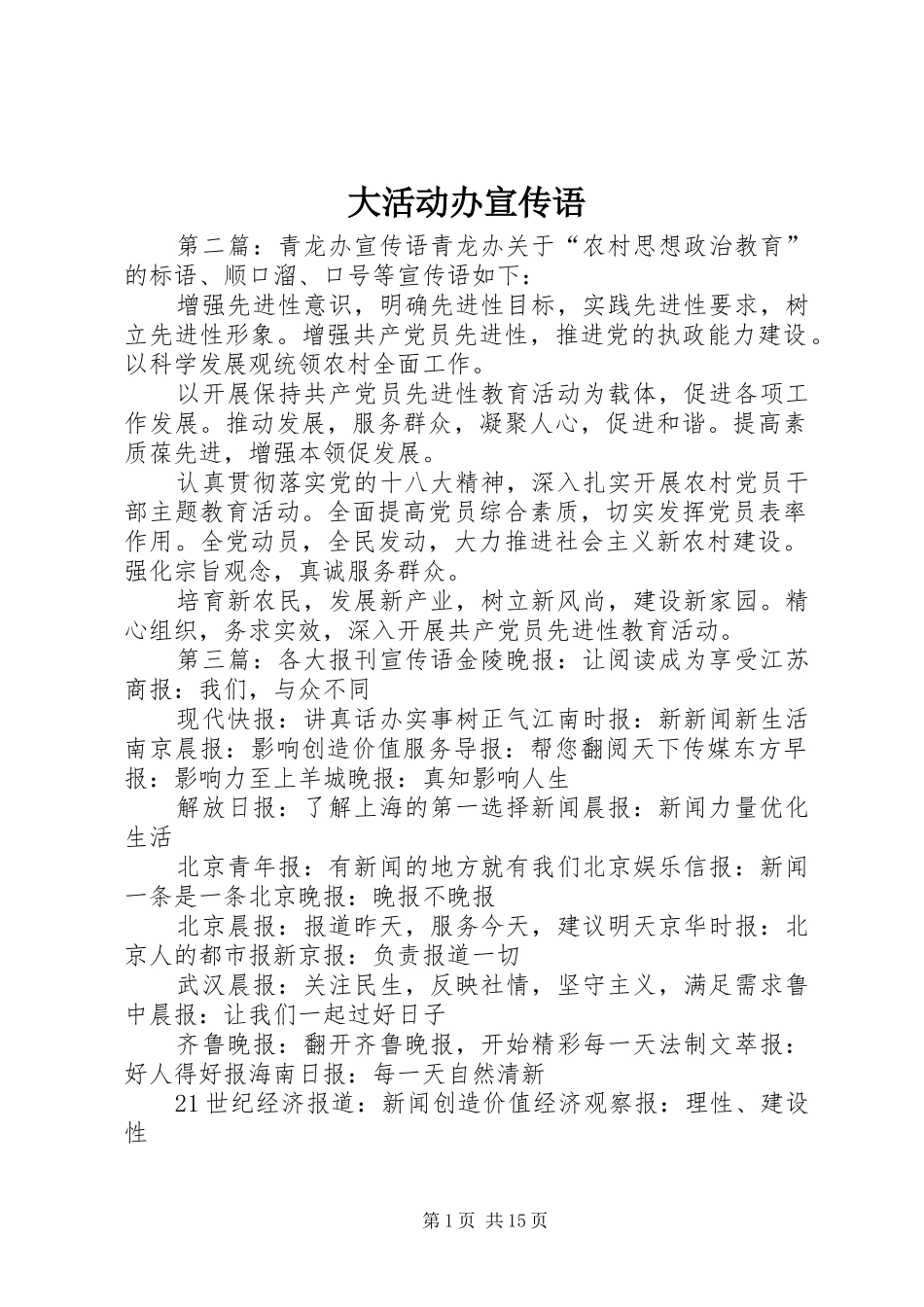 大活动办宣传语

第二篇：青龙办宣传语青龙办关于“农村思想政治教育”的标语、顺口溜、口号等宣传语如下：

增强先进性意识，明确先进性目标，实践先进性要求，树立先进性形象。增强共产党员先进性，推进党的执政能力建设。以科学发展观统领农村全面工作。

以开展保持共产党员先进性教育活动为载体，促进各项工作发展。推动发展，服务群众，凝聚人心，促进和谐。提高素质葆先进，增强本领促发展。

认真贯彻落实党的十八大精神，深入扎实开展农村党员干部主题教育活动。全面提高党员综合素质，切实发挥党员表率作用。全党动员，全民发动，大力推进社会主义新农村建设。强化宗旨观念，真诚服务群众。

培育新农民，发展新产业，树立新风尚，建设新家园。精心组织，务求实效，深入开展共产党员先进性教育活动。

第三篇：各大报刊宣传语金陵晚报：让阅读成为享受江苏商报：我们，与众不同

现代快报：讲真话办实事树正气江南时报：新新闻新生活南京晨报：影响创造价值服务导报：帮您翻阅天下传媒东方早报：影响力至上羊城晚报：真知影响人生

解放日报：了解上海的第一选择新闻晨报：新闻力量优化生活

北京青年报：有新闻的地方就有我们北京娱乐信报：新闻一条是一条北京晚报：晚报不晚报

北京晨报：报道昨天，服务今天，建议明天京华时报：北京人的都市报新京报：负责报道一切

武汉晨报：关注民生，反映社情，坚守主义，满足需求鲁中晨报：让我们一起过好日子

齐鲁晚报：翻开齐鲁晚报，开始精彩每一天法制文萃报：好人得好报海南日报：每一天自然清新

21世纪经济报道：新闻创造价值经济观察报：理性、建设性

第1页 共15页